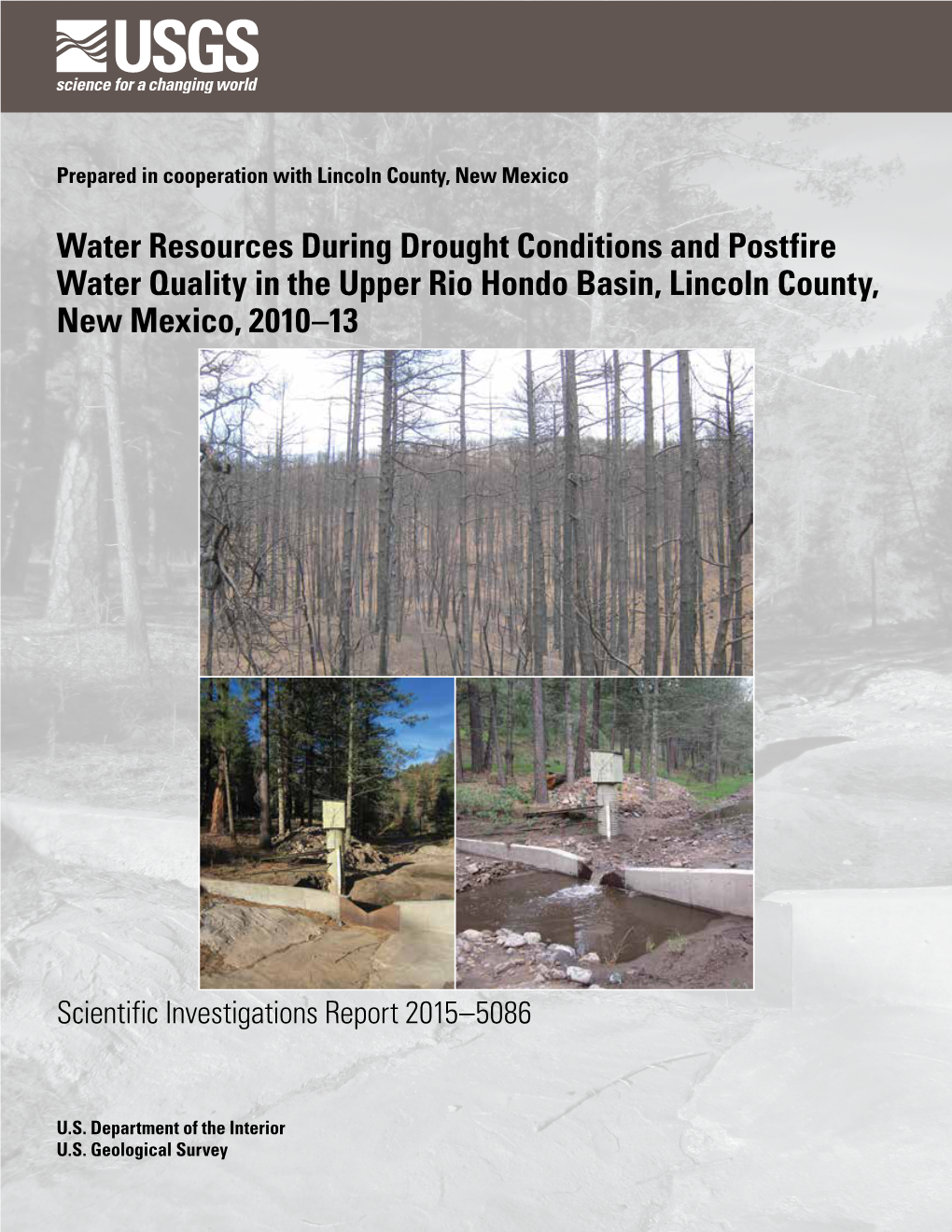 USGS
science for a changing world

Prepared in cooperation with Lincoln County, New Mexico

Water Resources During Drought Conditions and Postfire Water Quality in the Upper Rio Hondo Basin, Lincoln County, New Mexico, 2010–13

Scientific Investigations Report 2015–5086

U.S. Department of the Interior
U.S. Geological Survey